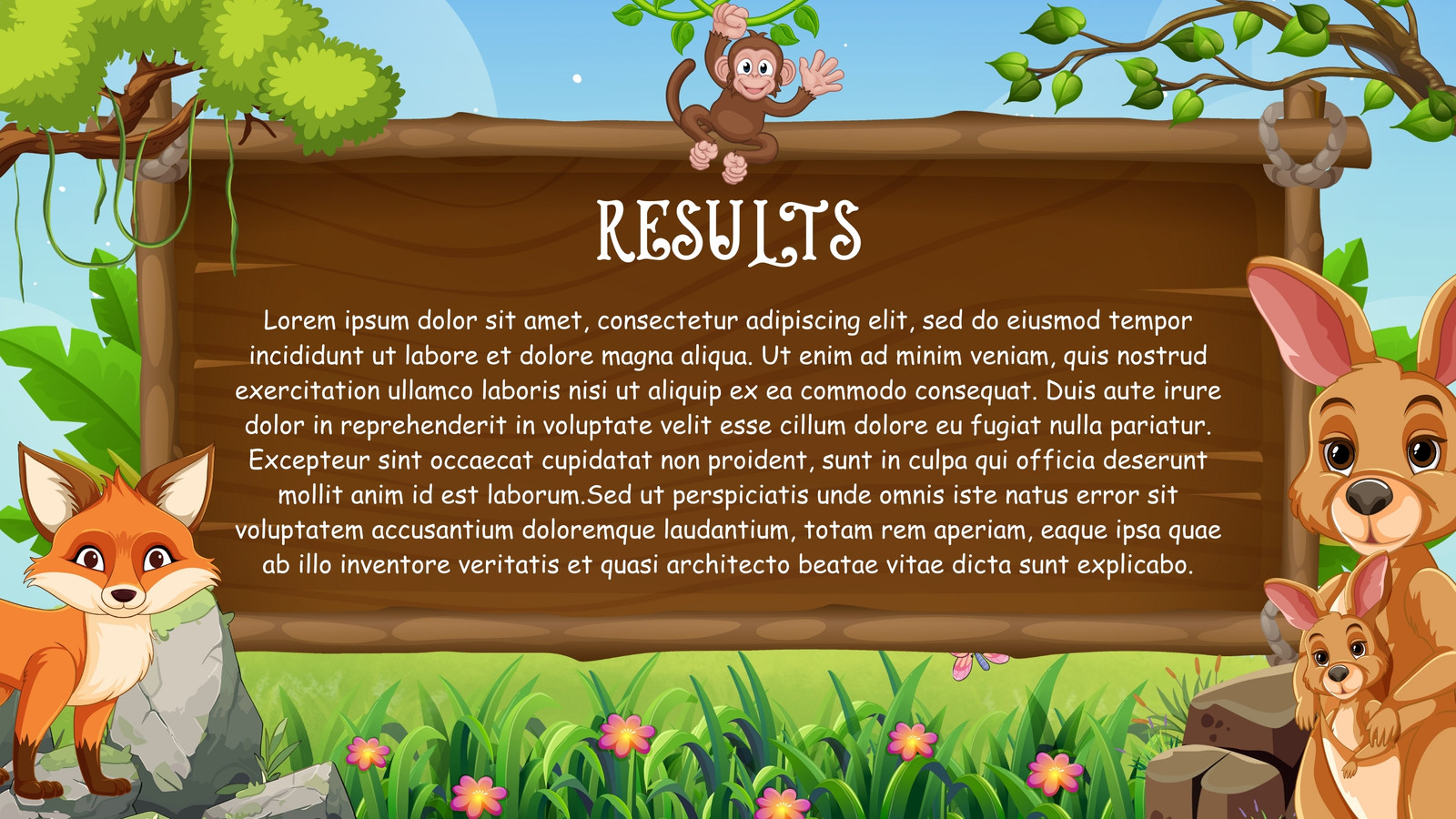 RESULTS

Lorem ipsum dolor sit amet, consectetur adipiscing elit, sed do eiusmod tempor incididunt ut labore et dolore magna aliqua. Ut enim ad minim veniam, quis nostrud exercitation ullamco laboris nisi ut aliquip ex ea commodo consequat. Duis aute irure dolor in reprehenderit in voluptate velit esse cillum dolore eu fugiat nulla pariatur. Excepteur sint occaecat cupidatat non proident, sunt in culpa qui officia deserunt mollit anim id est laborum.Sed ut perspiciatis unde omnis iste natus error sit voluptatem accusantium doloremque laudantium, totam rem aperiam, eaque ipsa quae ab illo inventore veritatis et quasi architecto beatae vitae dicta sunt explicabo.